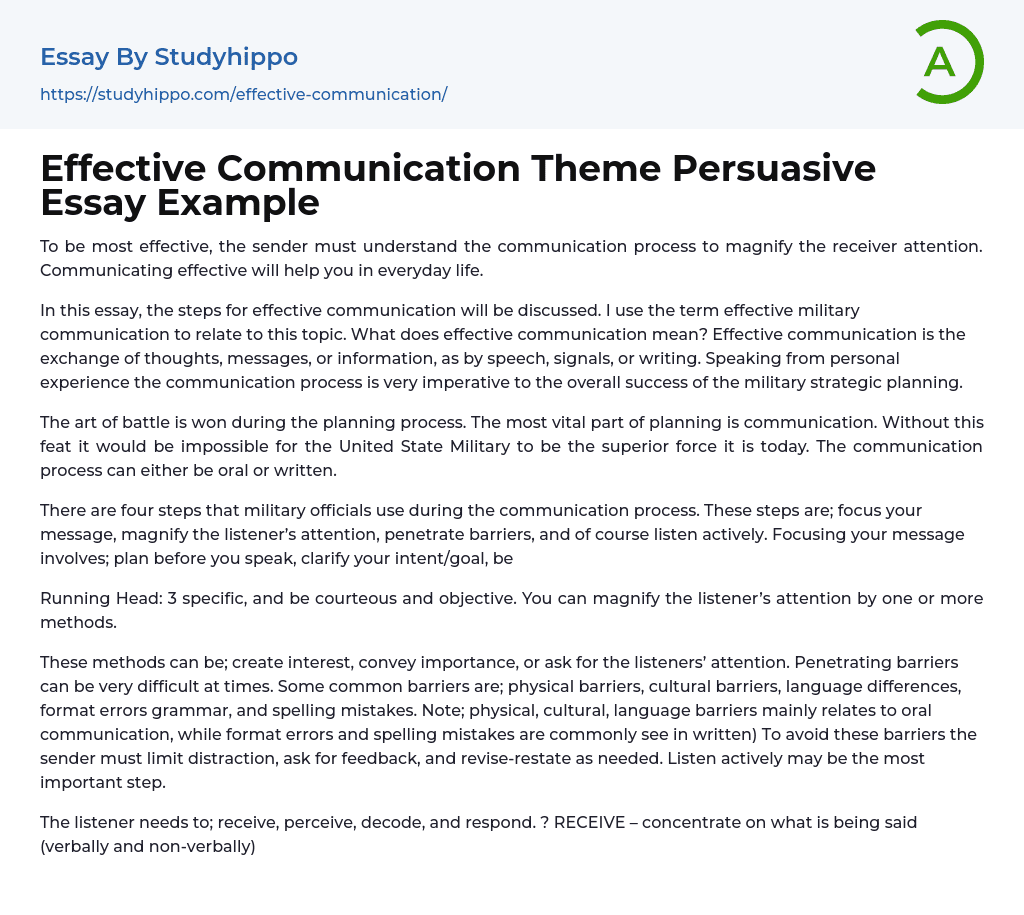 Essay By Studyhippo
https://studyhippo.com/effective-communication/

A

Effective Communication Theme Persuasive Essay Example

To be most effective, the sender must understand the communication process to magnify the receiver attention. Communicating effective will help you in everyday life.

In this essay, the steps for effective communication will be discussed. I use the term effective military communication to relate to this topic. What does effective communication mean? Effective communication is the exchange of thoughts, messages, or information, as by speech, signals, or writing. Speaking from personal experience the communication process is very imperative to the overall success of the military strategic planning.

The art of battle is won during the planning process. The most vital part of planning is communication. Without this feat it would be impossible for the United State Military to be the superior force it is today. The communication process can either be oral or written.

There are four steps that military officials use during the communication process. These steps are; focus your message, magnify the listener's attention, penetrate barriers, and of course listen actively. Focusing your message involves; plan before you speak, clarify your intent/goal, be

Running Head: 3 specific, and be courteous and objective. You can magnify the listener's attention by one or more methods.

These methods can be; create interest, convey importance, or ask for the listeners' attention. Penetrating barriers can be very difficult at times. Some common barriers are; physical barriers, cultural barriers, language differences, format errors grammar, and spelling mistakes. Note; physical, cultural, language barriers mainly relates to oral communication, while format errors and spelling mistakes are commonly see in written) To avoid these barriers the sender must limit distraction, ask for feedback, and revise-restate as needed. Listen actively may be the most important step.

The listener needs to; receive, perceive, decode, and respond. ? RECEIVE – concentrate on what is being said (verbally and non-verbally)